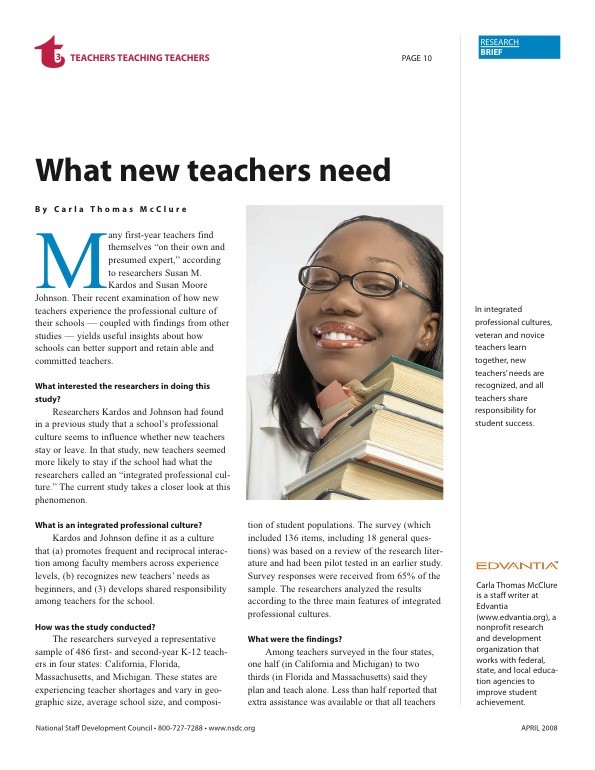 t3 TEACHERS TEACHING TEACHERS

PAGE 10

RESEARCH BRIEF

What new teachers need

By Carla Thomas McClure

Many first-year teachers find themselves "on their own and presumed expert," according to researchers Susan M. Kardos and Susan Moore Johnson. Their recent examination of how new teachers experience the professional culture of their schools — coupled with findings from other studies — yields useful insights about how schools can better support and retain able and committed teachers.

What interested the researchers in doing this study?

Researchers Kardos and Johnson had found in a previous study that a school's professional culture seems to influence whether new teachers stay or leave. In that study, new teachers seemed more likely to stay if the school had what the researchers called an "integrated professional culture." The current study takes a closer look at this phenomenon.

What is an integrated professional culture?

Kardos and Johnson define it as a culture that (a) promotes frequent and reciprocal interaction among faculty members across experience levels, (b) recognizes new teachers' needs as beginners, and (3) develops shared responsibility among teachers for the school.

How was the study conducted?

The researchers surveyed a representative sample of 486 first- and second-year K-12 teachers in four states: California, Florida, Massachusetts, and Michigan. These states are experiencing teacher shortages and vary in geographic size, average school size, and composition of student populations. The survey (which included 136 items, including 18 general questions) was based on a review of the research literature and had been pilot tested in an earlier study. Survey responses were received from 65% of the sample. The researchers analyzed the results according to the three main features of integrated professional cultures.

What were the findings?

Among teachers surveyed in the four states, one half (in California and Michigan) to two thirds (in Florida and Massachusetts) said they plan and teach alone. Less than half reported that extra assistance was available or that all teachers

In integrated professional cultures, veteran and novice teachers learn together, new teachers' needs are recognized, and all teachers share responsibility for student success.

EDVANTIA

Carla Thomas McClure is a staff writer at Edvantia (www.edvantia.org), a nonprofit research and development organization that works with federal, state, and local education agencies to improve student achievement.

National Staff Development Council • 800-727-7288 • www.nsdc.org

APRIL 2008